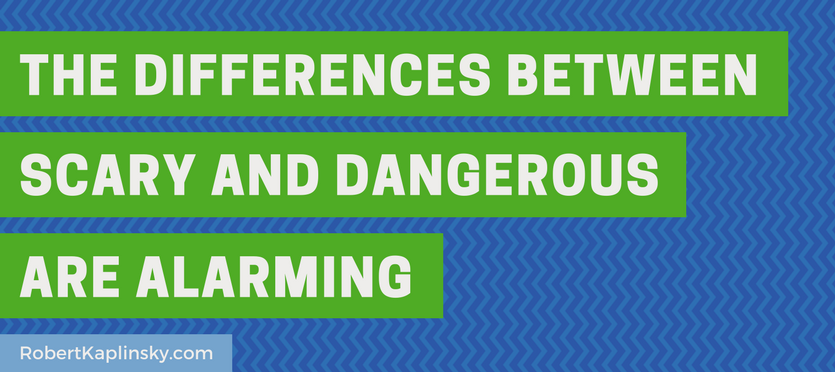 THE DIFFERENCES BETWEEN SCARY AND DANGEROUS ARE ALARMING

RobertKaplinsky.com